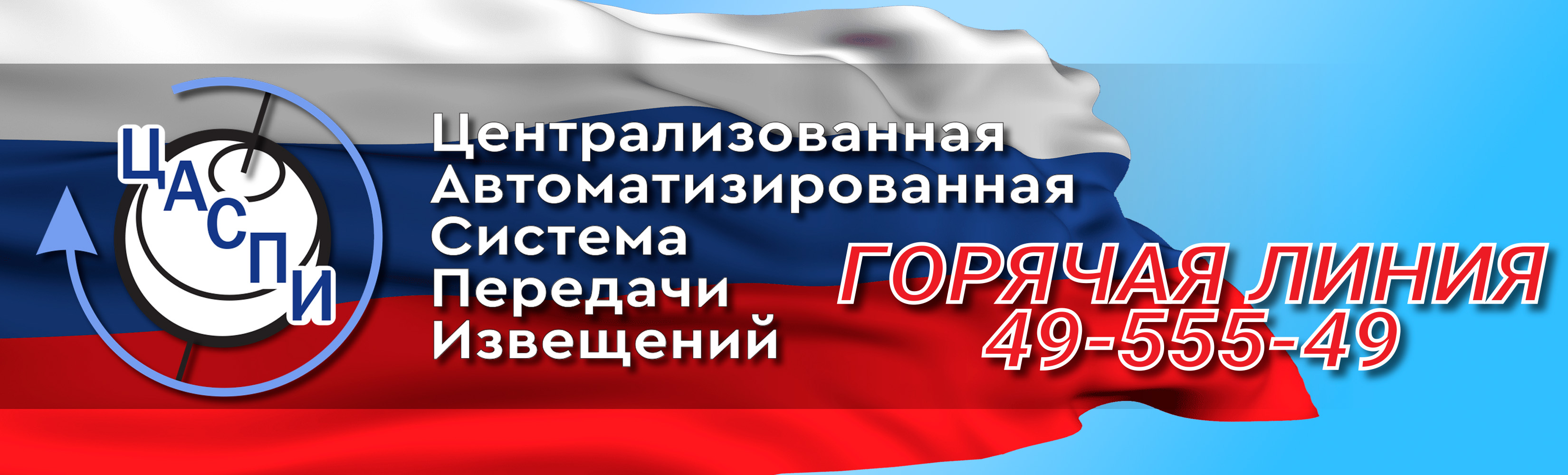 ЦАСПИ

Централизованная
Автоматизированная
Система
Передачи
Извещений

ГОРЯЧАЯ ЛИНИЯ
49-555-49